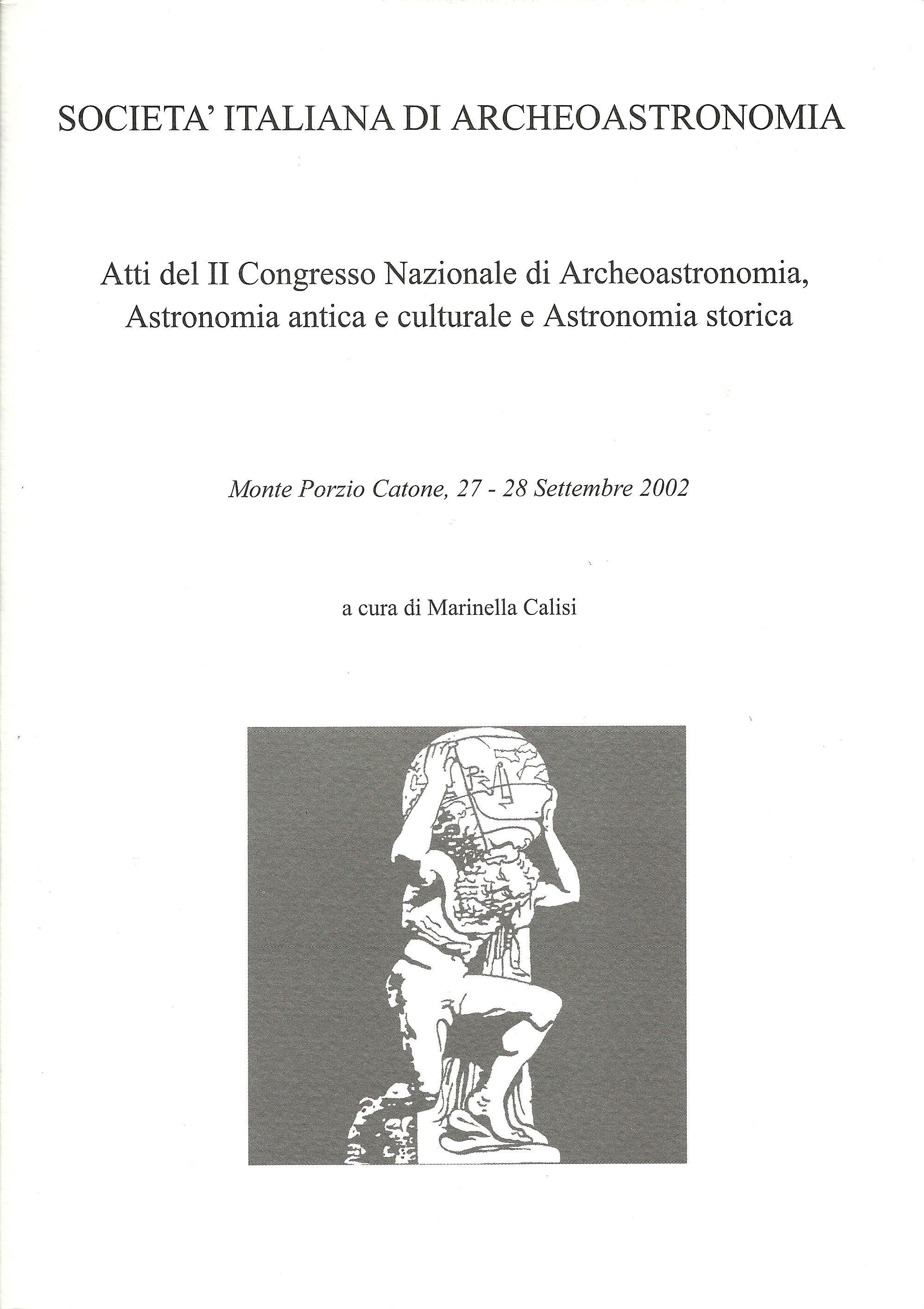 SOCIETA' ITALIANA DI ARCHEOASTRONOMIA

Atti del II Congresso Nazionale di Archeoastronomia, Astronomia antica e culturale e Astronomia storica

Monte Porzio Catone, 27 - 28 Settembre 2002

a cura di Marinella Calisi